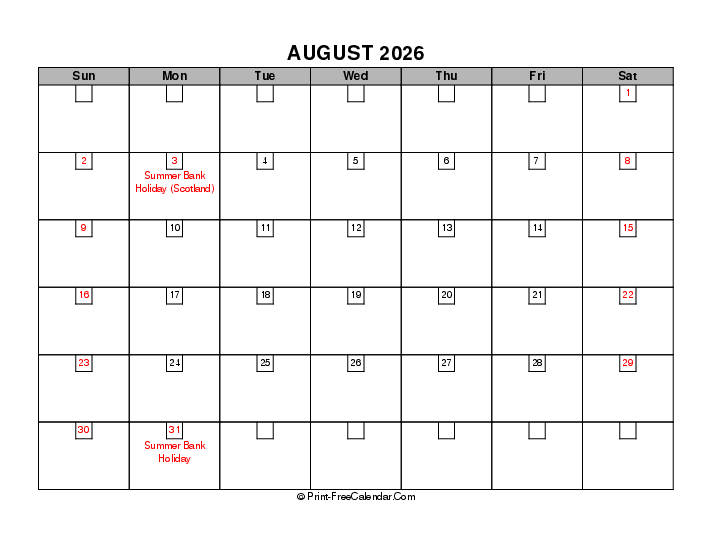 AUGUST 2026

| Sun | Mon | Tue | Wed | Thu | Fri | Sat |
|---|---|---|---|---|---|---|
| | | | | | | 1 |
| 2 | 3 Summer Bank Holiday (Scotland) | 4 | 5 | 6 | 7 | 8 |
| 9 | 10 | 11 | 12 | 13 | 14 | 15 |
| 16 | 17 | 18 | 19 | 20 | 21 | 22 |
| 23 | 24 | 25 | 26 | 27 | 28 | 29 |
| 30 | 31 Summer Bank Holiday | | | | | |

© Print-FreeCalendar.Com